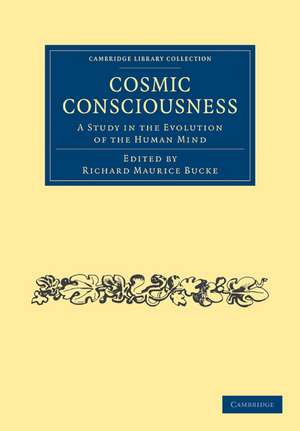 CAMBRIDGE LIBRARY COLLECTION

COSMIC CONSCIOUSNESS

A STUDY IN THE EVOLUTION OF THE HUMAN MIND

EDITED BY
RICHARD MAURICE BUCKE

CAMBRIDGE